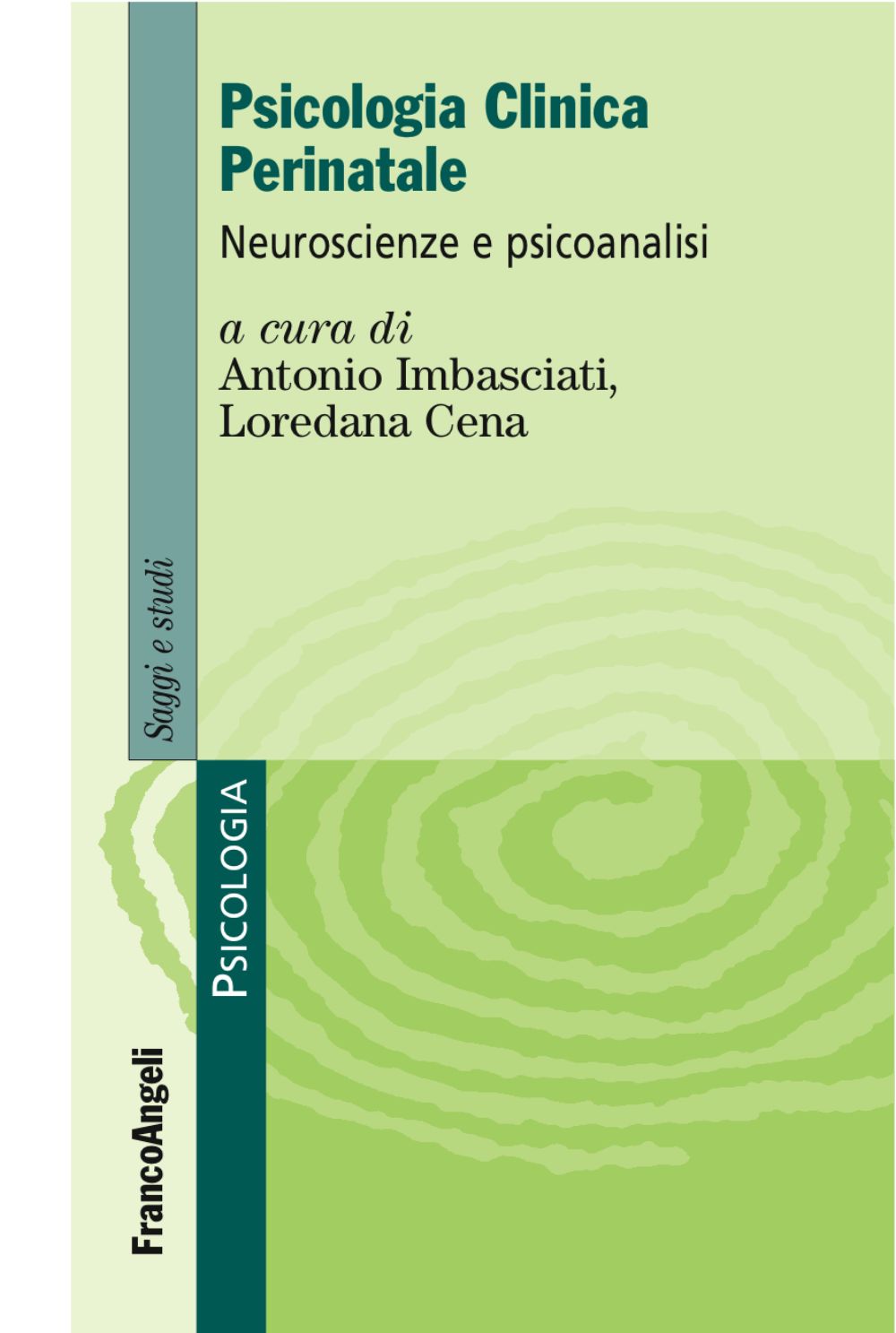 Psicologia Clinica Perinatale

Neuroscienze e psicoanalisi

a cura di
Antonio Imbasciati,
Loredana Cena

Saggi e studi

PSICOLOGIA

FrancoAngeli